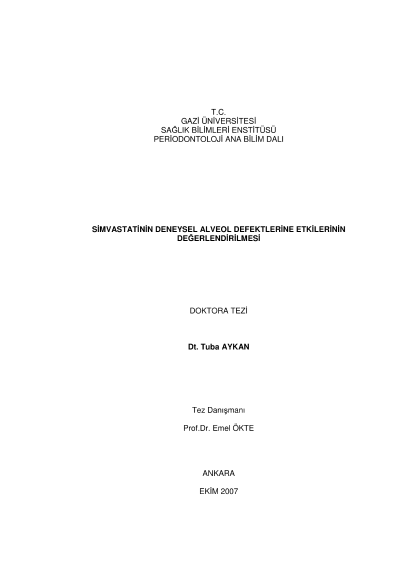 T.C.
GAZİ ÜNİVERSİTESİ
SAĞLIK BİLİMLERİ ENSTİTÜSÜ
PERİODONTOLOJİ ANA BİLİM DALI

SİMVASTATİNİN DENEYSEL ALVEOL DEFEKTLERİNE ETKİLERİNİN DEĞERLENDİRİLMESİ

DOKTORA TEZİ

Dt. Tuba AYKAN

Tez Danışmanı

Prof.Dr. Emel ÖKTE

ANKARA

EKİM 2007